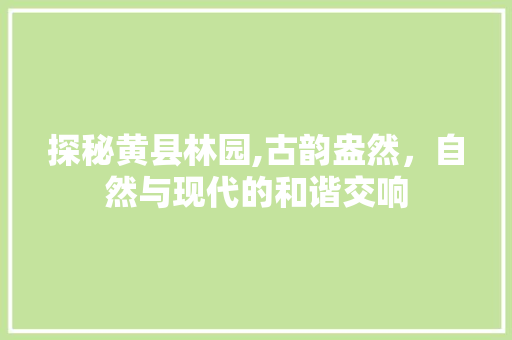 探秘黄县林园,古韵盎然，自然与现代的和谐交响